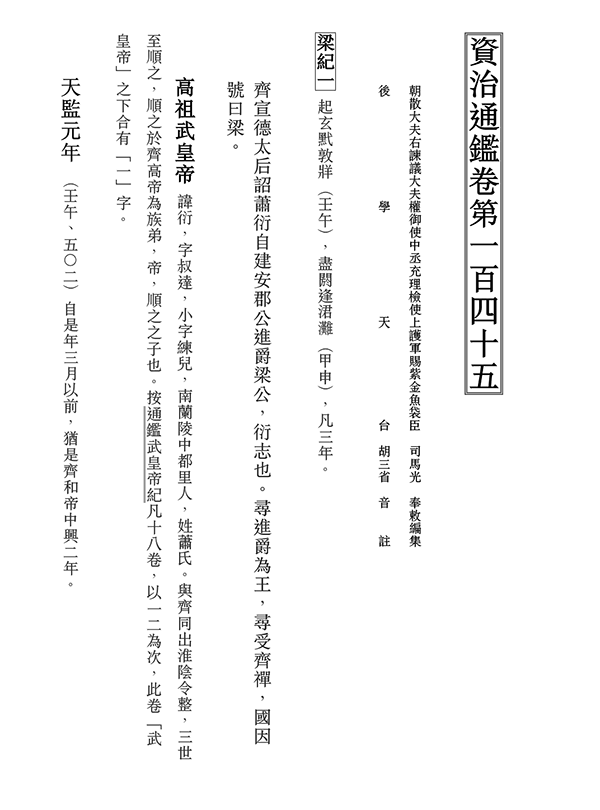 資治通鑑卷第一百四十五

朝散大夫右諫議大夫權御使中丞充理檢使上護軍賜紫金魚袋臣　司馬光　奉敕編集

後　學　天　台　胡三省　音　註

梁紀一　起玄黓敦牂（壬午），盡閼逢涒灘（甲申），凡三年。

齊宣德太后詔蕭衍自建安郡公進爵梁公，衍志也。尋進爵為王，尋受齊禪，國因號曰梁。

高祖武皇帝　諱衍，字叔達，小字練兒，南蘭陵中都里人，姓蕭氏。與齊同出淮陰令整，三世至順之，順之於齊高帝為族弟，帝，順之之子也。按通鑑武皇帝紀凡十八卷，以一二為次，此卷「武皇帝」之下合有「一」字。

天監元年　（壬午、五〇二）自是年三月以前，猶是齊和帝中興二年。